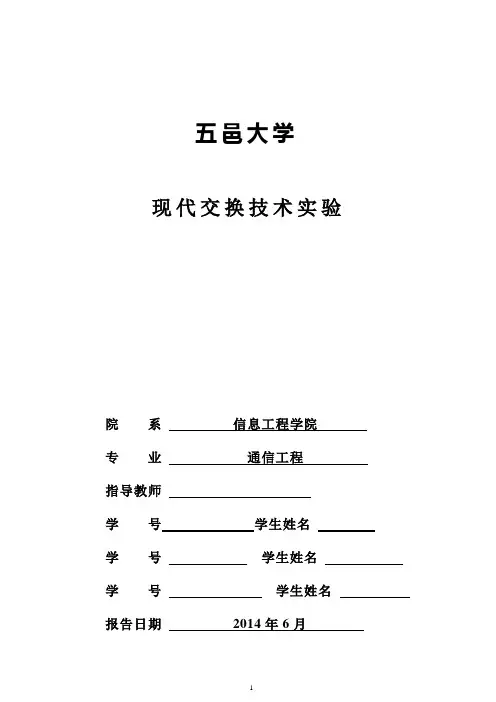 五邑大学

现代交换技术实验

院　　系　信息工程学院

专　业　通信工程

指导教师

学　　号　学生姓名

学　　号　学生姓名

学　　号　学生姓名

报告日期　2014 年 6 月

1